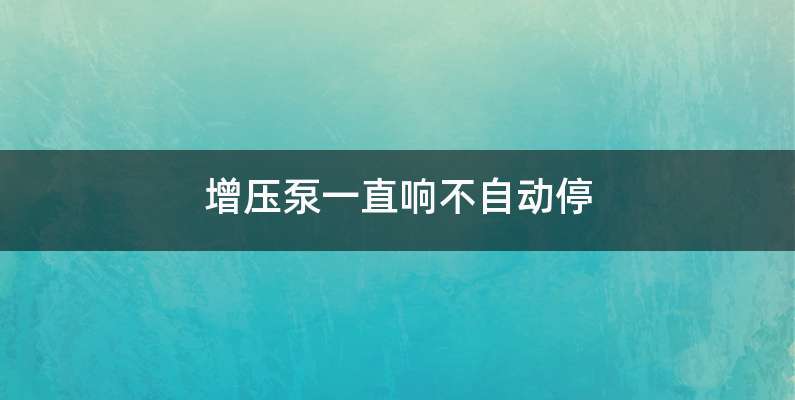 增压泵一直响不自动停